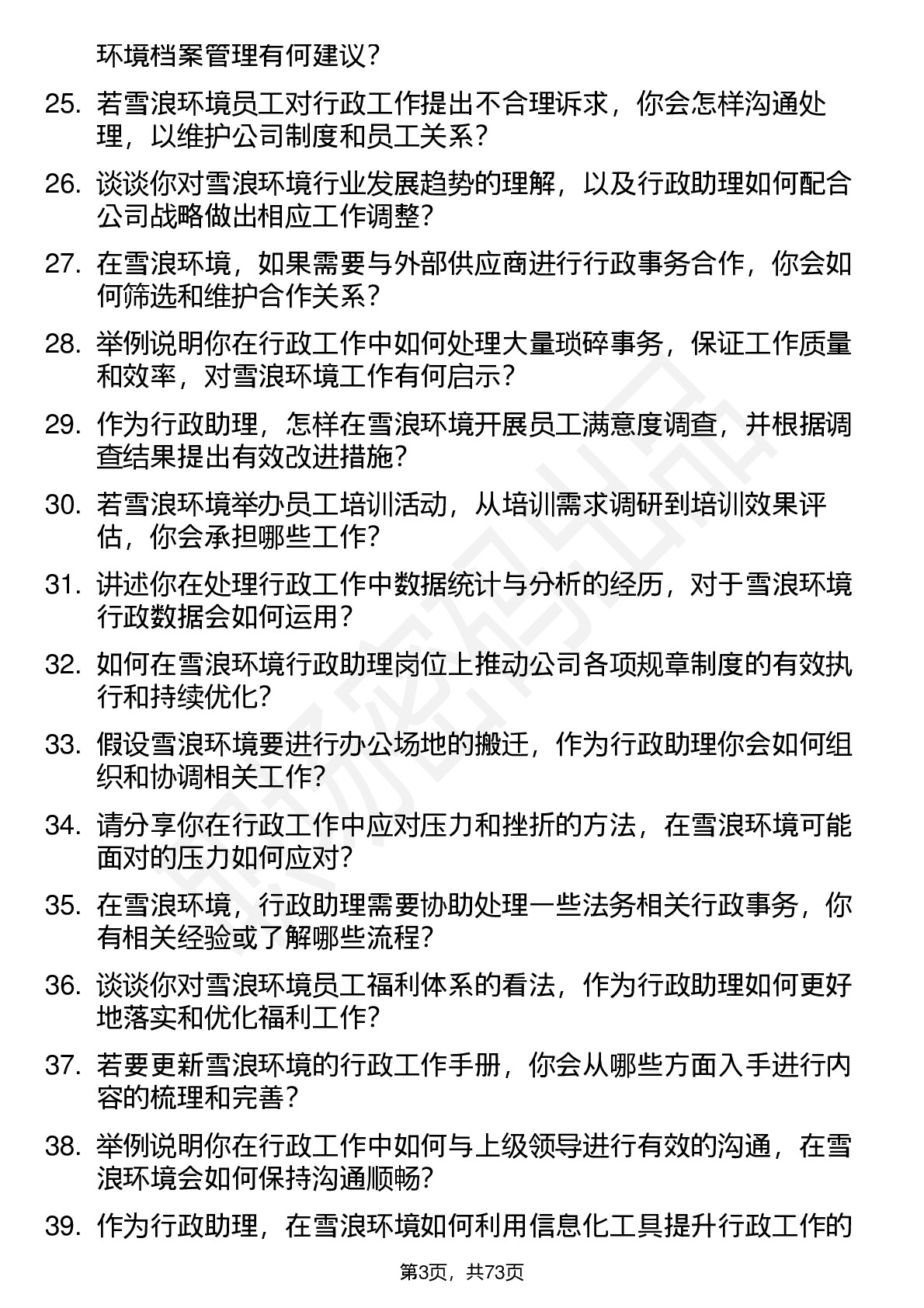 环境档案管理有何建议？

25. 若雪浪环境员工对行政工作提出不合理诉求，你会怎样沟通处理，以维护公司制度和员工关系？

26. 谈谈你对雪浪环境行业发展趋势的理解，以及行政助理如何配合公司战略做出相应工作调整？

27. 在雪浪环境，如果需要与外部供应商进行行政事务合作，你会如何筛选和维护合作关系？

28. 举例说明你在行政工作中如何处理大量琐碎事务，保证工作质量和效率，对雪浪环境工作有何启示？

29. 作为行政助理，怎样在雪浪环境开展员工满意度调查，并根据调查结果提出有效改进措施？

30. 若雪浪环境举办员工培训活动，从培训需求调研到培训效果评估，你会承担哪些工作？

31. 讲述你在处理行政工作中数据统计与分析的经历，对于雪浪环境行政数据会如何运用？

32. 如何在雪浪环境行政助理岗位上推动公司各项规章制度的有效执行和持续优化？

33. 假设雪浪环境要进行办公场地的搬迁，作为行政助理你会如何组织和协调相关工作？

34. 请分享你在行政工作中应对压力和挫折的方法，在雪浪环境可能面对的压力如何应对？

35. 在雪浪环境，行政助理需要协助处理一些法务相关行政事务，你有相关经验或了解哪些流程？

36. 谈谈你对雪浪环境员工福利体系的看法，作为行政助理如何更好地落实和优化福利工作？

37. 若要更新雪浪环境的行政工作手册，你会从哪些方面入手进行内容的梳理和完善？

38. 举例说明你在行政工作中如何与上级领导进行有效的沟通，在雪浪环境会如何保持沟通顺畅？

39. 作为行政助理，在雪浪环境如何利用信息化工具提升行政工作的

第3页，共73页